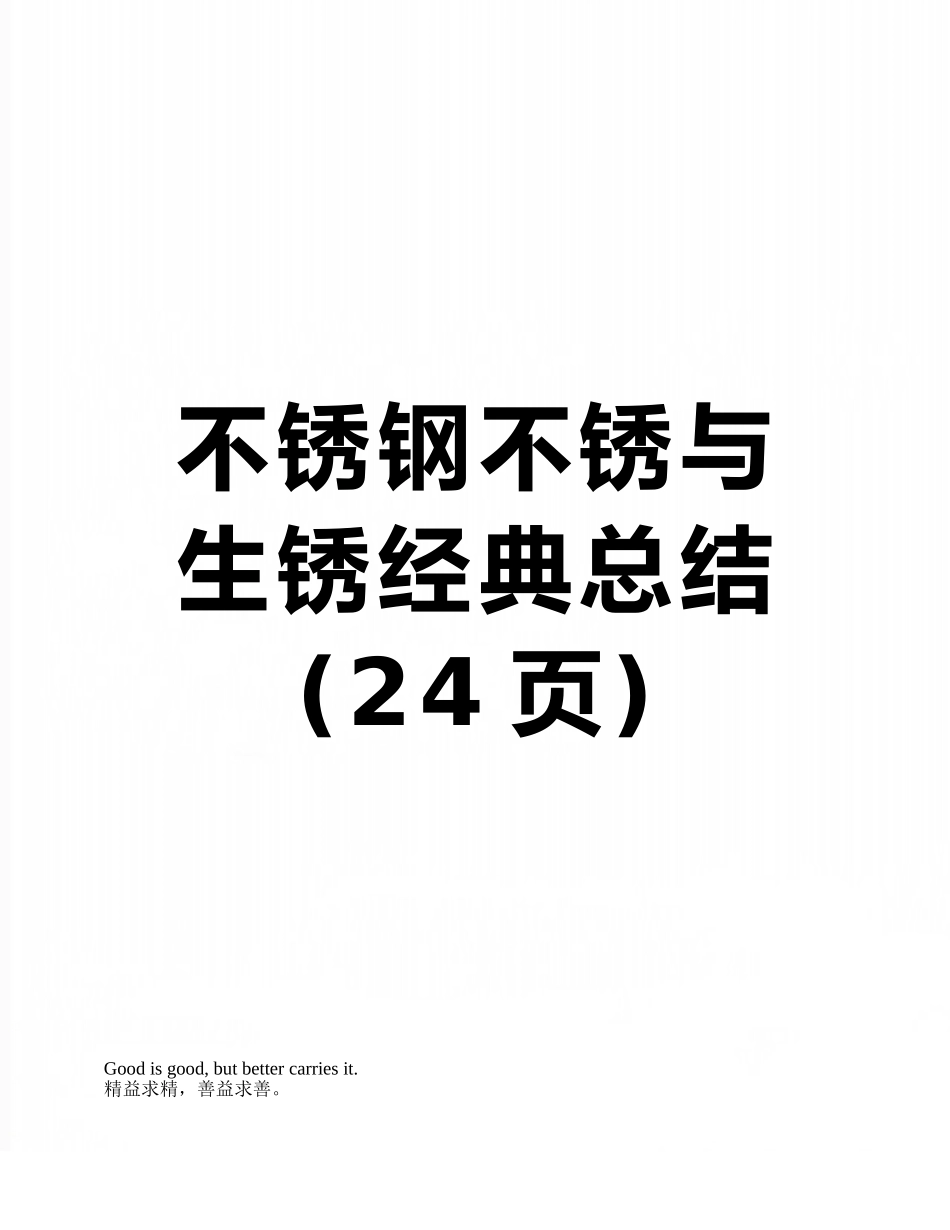 不锈钢不锈与生锈经典总结（24 页）

Good is good, but better carries it.
精益求精，善益求善。